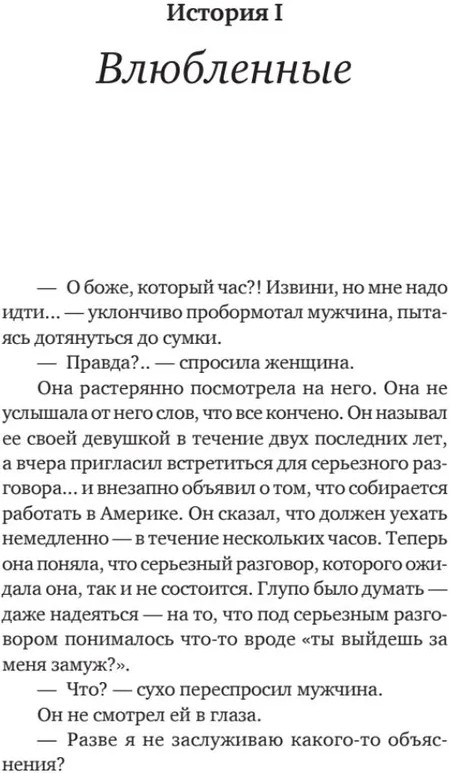 История I

Влюбленные

— О боже, который час?! Извини, но мне надо идти… — уклончиво пробормотал мужчина, пытаясь дотянуться до сумки.

— Правда?.. — спросила женщина.

Она растерянно посмотрела на него. Она не услышала от него слов, что все кончено. Он называл ее своей девушкой в течение двух последних лет, а вчера пригласил встретиться для серьезного разговора… и внезапно объявил о том, что собирается работать в Америке. Он сказал, что должен уехать немедленно — в течение нескольких часов. Теперь она поняла, что серьезный разговор, которого ожидала она, так и не состоится. Глупо было думать — даже надеяться — на то, что под серьезным разговором понималось что-то вроде «ты выйдешь за меня замуж?».

— Что? — сухо переспросил мужчина.

Он не смотрел ей в глаза.

— Разве я не заслуживаю какого-то объяснения?